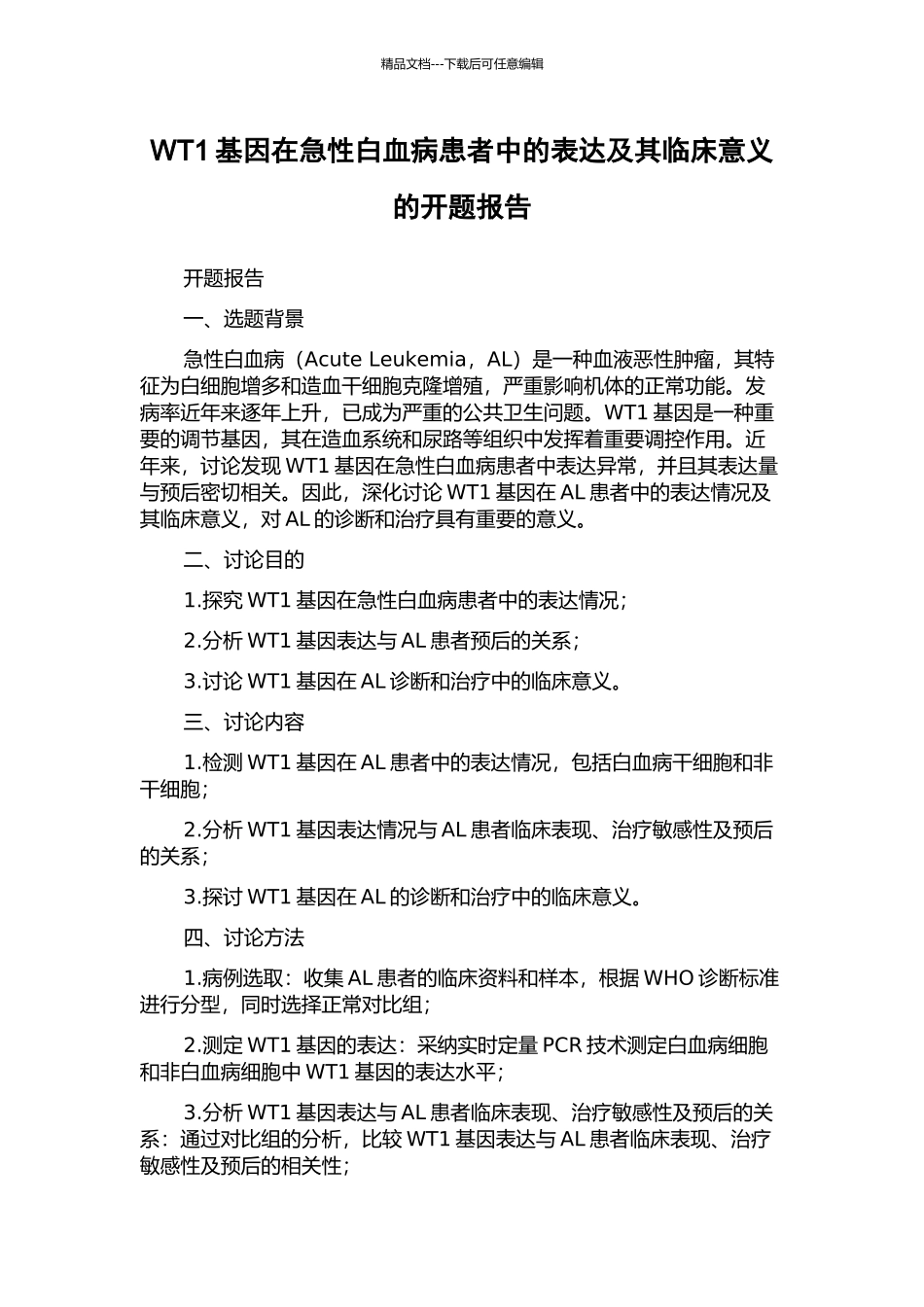 精品文档---下载后可任意编辑

WT1 基因在急性白血病患者中的表达及其临床意义的开题报告

开题报告

一、选题背景

急性白血病（Acute Leukemia，AL）是一种血液恶性肿瘤，其特征为白细胞增多和造血干细胞克隆增殖，严重影响机体的正常功能。发病率近年来逐年上升，已成为严重的公共卫生问题。WT1 基因是一种重要的调节基因，其在造血系统和尿路等组织中发挥着重要调控作用。近年来，讨论发现 WT1 基因在急性白血病患者中表达异常，并且其表达量与预后密切相关。因此，深化讨论 WT1 基因在 AL 患者中的表达情况及其临床意义，对 AL 的诊断和治疗具有重要的意义。

二、讨论目的

1.探究 WT1 基因在急性白血病患者中的表达情况；

2.分析 WT1 基因表达与 AL 患者预后的关系；

3.讨论 WT1 基因在 AL 诊断和治疗中的临床意义。

三、讨论内容

1.检测 WT1 基因在 AL 患者中的表达情况，包括白血病干细胞和非干细胞；

2.分析 WT1 基因表达情况与 AL 患者临床表现、治疗敏感性及预后的关系；

3.探讨 WT1 基因在 AL 的诊断和治疗中的临床意义。

四、讨论方法

1.病例选取：收集 AL 患者的临床资料和样本，根据 WHO 诊断标准进行分型，同时选择正常对比组；

2.测定 WT1 基因的表达：采纳实时定量 PCR 技术测定白血病细胞和非白血病细胞中 WT1 基因的表达水平；

3.分析 WT1 基因表达与 AL 患者临床表现、治疗敏感性及预后的关系：通过对比组的分析，比较 WT1 基因表达与 AL 患者临床表现、治疗敏感性及预后的相关性；